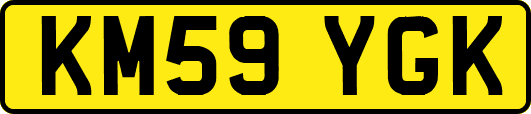 KM59 YGK